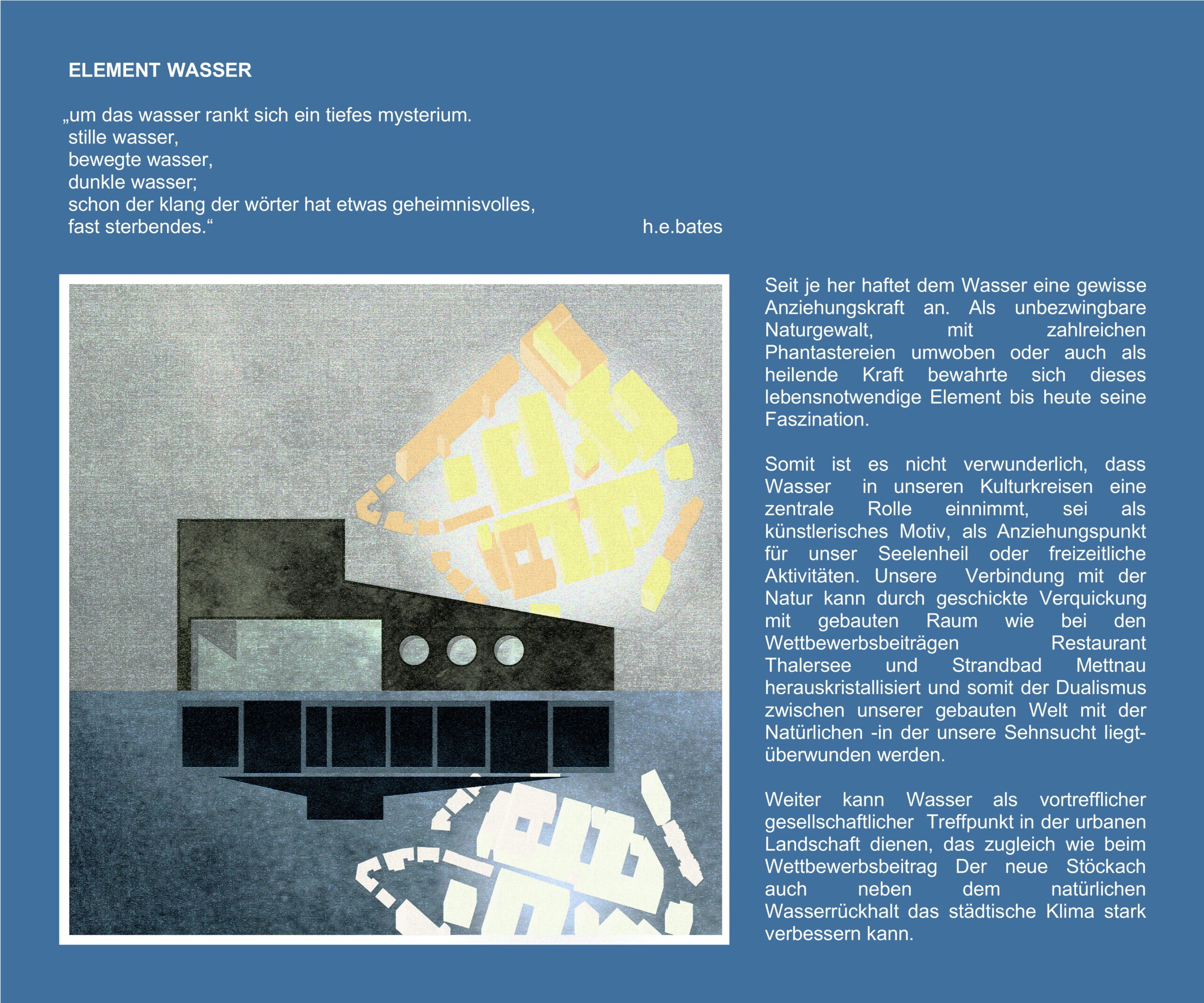 ELEMENT WASSER

„um das wasser rankt sich ein tiefes mysterium.
stille wasser,
bewegte wasser,
dunkle wasser;
schon der klang der wörter hat etwas geheimnisvolles,
fast sterbendes.“ h.e.bates

Seit je her haftet dem Wasser eine gewisse Anziehungskraft an. Als unbezwingbare Naturgewalt, mit zahlreichen Phantastereien umwoben oder auch als heilende Kraft bewahrte sich dieses lebensnotwendige Element bis heute seine Faszination.

Somit ist es nicht verwunderlich, dass Wasser in unseren Kulturkreisen eine zentrale Rolle einnimmt, sei als künstlerisches Motiv, als Anziehungspunkt für unser Seelenheil oder freizeitliche Aktivitäten. Unsere Verbindung mit der Natur kann durch geschickte Verquickung mit gebauten Raum wie bei den Wettbewerbsbeiträgen Restaurant Thalersee und Strandbad Mettnau herauskristallisiert und somit der Dualismus zwischen unserer gebauten Welt mit der Natürlichen -in der unsere Sehnsucht liegt- überwunden werden.

Weiter kann Wasser als vortrefflicher gesellschaftlicher Treffpunkt in der urbanen Landschaft dienen, das zugleich wie beim Wettbewerbsbeitrag Der neue Stöckach auch neben dem natürlichen Wasserrückhalt das städtische Klima stark verbessern kann.